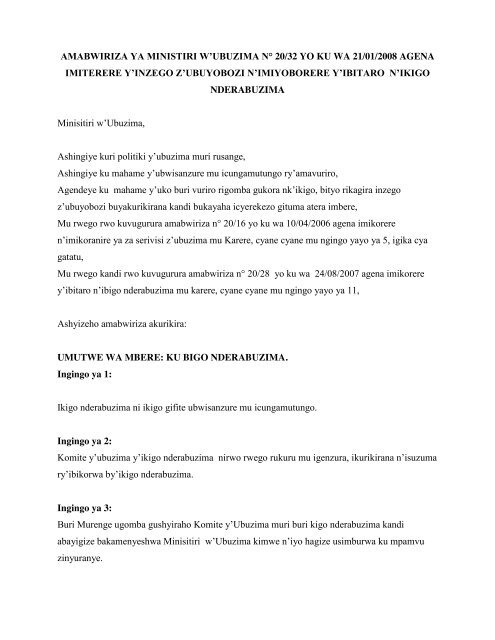 AMABWIRIZA YA MINISTIRI W'UBUZIMA N° 20/32 YO KU WA 21/01/2008 AGENA IMITERERE Y'INZEGO Z'UBUYOBOZI N'IMIYOBORERE Y'IBITARO N'IKIGO NDERABUZIMA

Minisitiri w'Ubuzima,

Ashingiye kuri politiki y'ubuzima muri rusange,
Ashingiye ku mahame y'ubwisanzure mu icungamutungo ry'amavuriro,
Agendeye ku mahame y'uko buri vuriro rigomba gukora nk'ikigo, bityo rikagira inzego z'ubuyobozi buyakurikirana kandi bukayaha icyerekezo gituma atera imbere,
Mu rwego rwo kuvugurura amabwiriza n° 20/16 yo ku wa 10/04/2006 agena imikorere n'imikoranire ya za serivisi z'ubuzima mu Karere, cyane cyane mu ngingo yayo ya 5, igika cya gatatu,
Mu rwego kandi rwo kuvugurura amabwiriza n° 20/28 yo ku wa 24/08/2007 agena imikorere y'ibitaro n'ibigo nderabuzima mu karere, cyane cyane mu ngingo yayo ya 11,

Ashyizeho amabwiriza akurikira:

UMUTWE WA MBERE: KU BIGO NDERABUZIMA.
Ingingo ya 1:

Ikigo nderabuzima ni ikigo gifite ubwisanzure mu icungamutungo.

Ingingo ya 2:
Komite y'ubuzima y'ikigo nderabuzima nirwo rwego rukuru mu igenzura, ikurikirana n'isuzuma ry'ibikorwa by'ikigo nderabuzima.

Ingingo ya 3:
Buri Murenge ugomba gushyiraho Komite y'Ubuzima muri buri kigo nderabuzima kandi abayigize bakamenyeshwa Minisitiri w'Ubuzima kimwe n'iyo hagize usimburwa ku mpamvu zinyuranye.